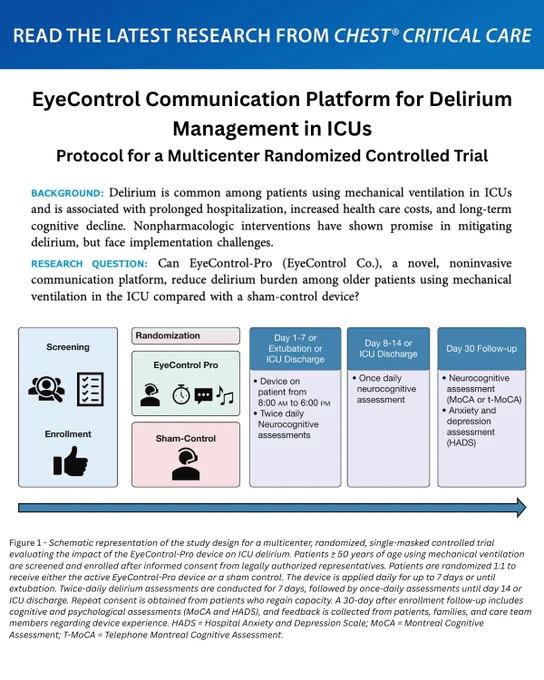 READ THE LATEST RESEARCH FROM CHEST® CRITICAL CARE

EyeControl Communication Platform for Delirium Management in ICUs

Protocol for a Multicenter Randomized Controlled Trial

BACKGROUND: Delirium is common among patients using mechanical ventilation in ICUs and is associated with prolonged hospitalization, increased health care costs, and long-term cognitive decline. Nonpharmacologic interventions have shown promise in mitigating delirium, but face implementation challenges.

RESEARCH QUESTION: Can EyeControl-Pro (EyeControl Co.), a novel, noninvasive communication platform, reduce delirium burden among older patients using mechanical ventilation in the ICU compared with a sham-control device?

Screening

Enrollment

Randomization

EyeControl Pro

Sham-Control

Day 1-7 or Extubation or ICU Discharge

• Device on patient from 8:00 AM to 6:00 PM
• Twice daily Neurocognitive assessments

Day 8-14 or ICU Discharge

• Once daily neurocognitive assessment

Day 30 Follow-up

• Neurocognitive assessment (MoCA or t-MoCA)
• Anxiety and depression assessment (HADS)

Figure 1 - Schematic representation of the study design for a multicenter, randomized, single-masked controlled trial evaluating the impact of the EyeControl-Pro device on ICU delirium. Patients ≥ 50 years of age using mechanical ventilation are screened and enrolled after informed consent from legally authorized representatives. Patients are randomized 1:1 to receive either the active EyeControl-Pro device or a sham control. The device is applied daily for up to 7 days or until extubation. Twice-daily delirium assessments are conducted for 7 days, followed by once-daily assessments until day 14 or ICU discharge. Repeat consent is obtained from patients who regain capacity. A 30-day after enrollment follow-up includes cognitive and psychological assessments (MoCA and HADS), and feedback is collected from patients, families, and care team members regarding device experience. HADS = Hospital Anxiety and Depression Scale; MoCA = Montreal Cognitive Assessment; T-MoCA = Telephone Montreal Cognitive Assessment.